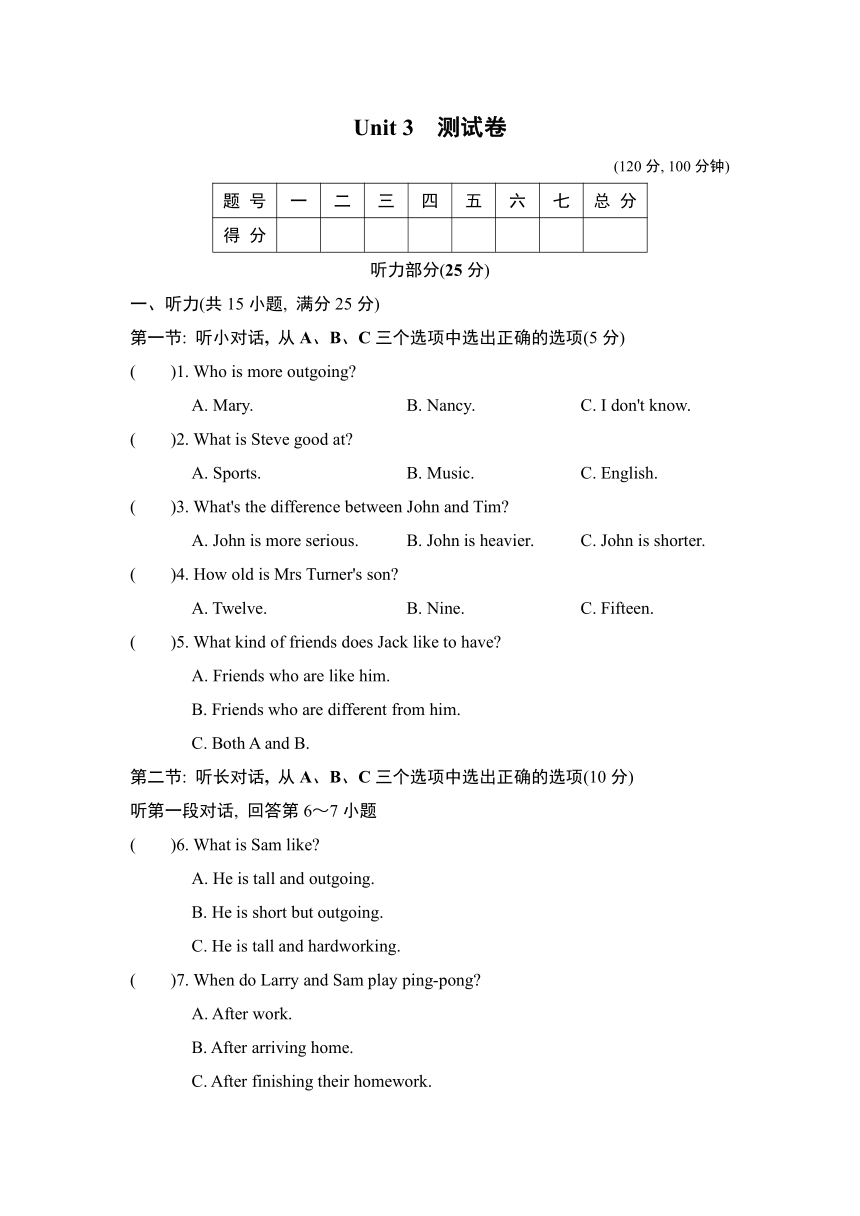 Unit 3 测试卷

(120 分, 100 分钟)

| 题 号 | 一 | 二 | 三 | 四 | 五 | 六 | 七 | 总 分 |
|---|---|---|---|---|---|---|---|---|
| 得 分 | | | | | | | | |

听力部分(25 分)

一、听力(共 15 小题, 满分 25 分)

第一节: 听小对话, 从 A、B、C 三个选项中选出正确的选项(5 分)

( )1. Who is more outgoing?

A. Mary. B. Nancy. C. I don't know.

( )2. What is Steve good at?

A. Sports. B. Music. C. English.

( )3. What's the difference between John and Tim?

A. John is more serious. B. John is heavier. C. John is shorter.

( )4. How old is Mrs Turner's son?

A. Twelve. B. Nine. C. Fifteen.

( )5. What kind of friends does Jack like to have?

A. Friends who are like him.

B. Friends who are different from him.

C. Both A and B.

第二节: 听长对话, 从 A、B、C 三个选项中选出正确的选项(10 分)

听第一段对话, 回答第 6～7 小题

( )6. What is Sam like?

A. He is tall and outgoing.

B. He is short but outgoing.

C. He is tall and hardworking.

( )7. When do Larry and Sam play ping-pong?

A. After work.

B. After arriving home.

C. After finishing their homework.